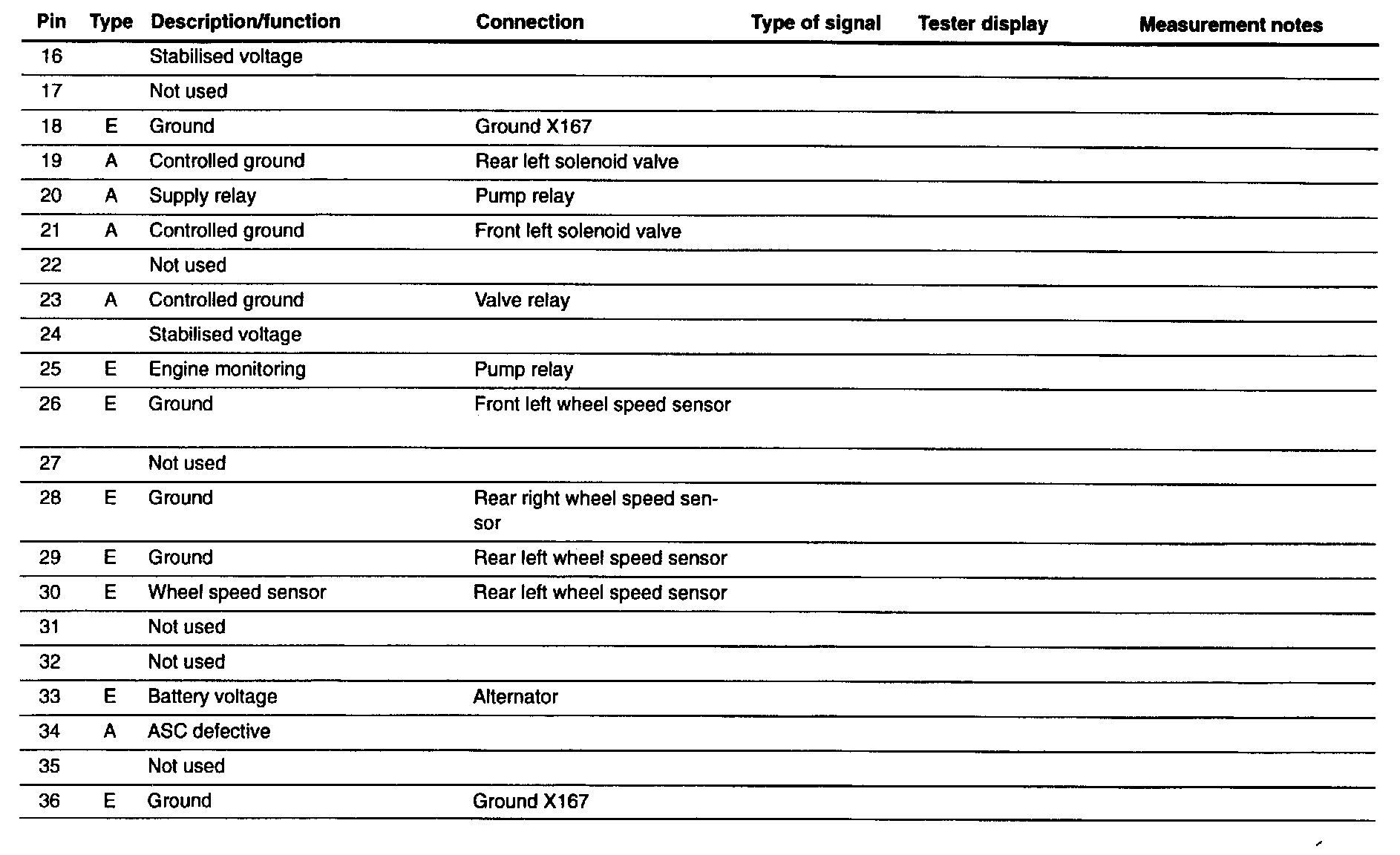 | Pin | Type | Description/function | Connection | Type of signal | Tester display | Measurement notes |
|---|---|---|---|---|---|---|
| 16 | | Stabilised voltage | | | | |
| 17 | | Not used | | | | |
| 18 | E | Ground | Ground X167 | | | |
| 19 | A | Controlled ground | Rear left solenoid valve | | | |
| 20 | A | Supply relay | Pump relay | | | |
| 21 | A | Controlled ground | Front left solenoid valve | | | |
| 22 | | Not used | | | | |
| 23 | A | Controlled ground | Valve relay | | | |
| 24 | | Stabilised voltage | | | | |
| 25 | E | Engine monitoring | Pump relay | | | |
| 26 | E | Ground | Front left wheel speed sensor | | | |
| 27 | | Not used | | | | |
| 28 | E | Ground | Rear right wheel speed sensor | | | |
| 29 | E | Ground | Rear left wheel speed sensor | | | |
| 30 | E | Wheel speed sensor | Rear left wheel speed sensor | | | |
| 31 | | Not used | | | | |
| 32 | | Not used | | | | |
| 33 | E | Battery voltage | Alternator | | | |
| 34 | A | ASC defective | | | | |
| 35 | | Not used | | | | |
| 36 | E | Ground | Ground X167 | | | |